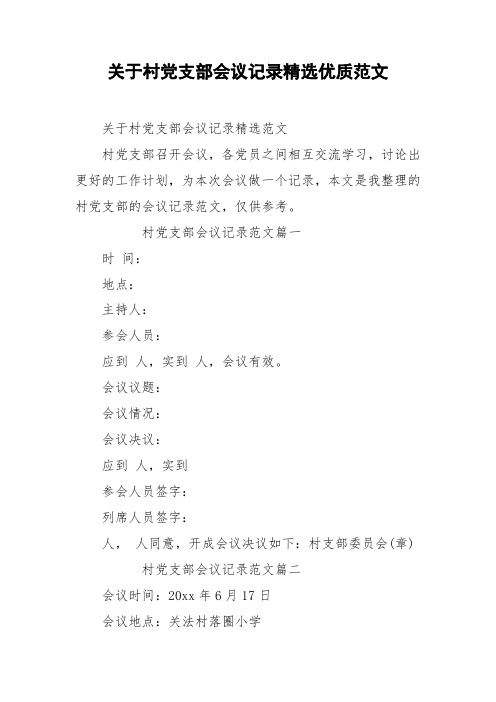 关于村党支部会议记录精选优质范文

关于村党支部会议记录精选范文

村党支部召开会议，各党员之间相互交流学习，讨论出更好的工作计划，为本次会议做一个记录，本文是我整理的村党支部的会议记录范文，仅供参考。

村党支部会议记录范文篇一

时 间：

地点：

主持人：

参会人员：

应到 人，实到 人，会议有效。

会议议题：

会议情况：

会议决议：

应到 人，实到

参会人员签字：

列席人员签字：

人， 人同意，开成会议决议如下：村支部委员会(章)

村党支部会议记录范文篇二

会议时间：20xx 年 6 月 17 日

会议地点：关法村落圈小学